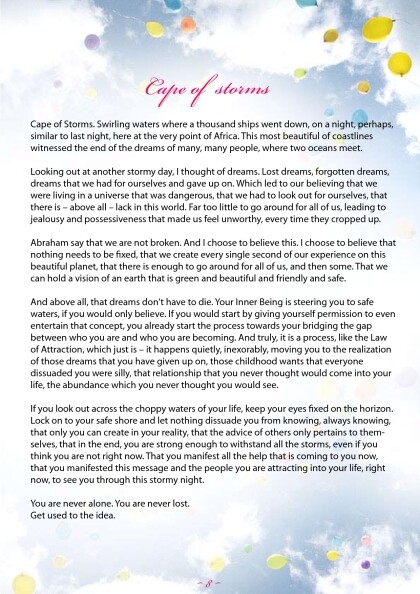 Cape of storms

Cape of Storms. Swirling waters where a thousand ships went down, on a night, perhaps, similar to last night, here at the very point of Africa. This most beautiful of coastlines witnessed the end of the dreams of many, many people, where two oceans meet.

Looking out at another stormy day, I thought of dreams. Lost dreams, forgotten dreams, dreams that we had for ourselves and gave up on. Which led to our believing that we were living in a universe that was dangerous, that we had to look out for ourselves, that there is – above all – lack in this world. Far too little to go around for all of us, leading to jealousy and possessiveness that made us feel unworthy, every time they cropped up.

Abraham say that we are not broken. And I choose to believe this. I choose to believe that nothing needs to be fixed, that we create every single second of our experience on this beautiful planet, that there is enough to go around for all of us, and then some. That we can hold a vision of an earth that is green and beautiful and friendly and safe.

And above all, that dreams don't have to die. Your Inner Being is steering you to safe waters, if you would only believe. If you would start by giving yourself permission to even entertain that concept, you already start the process towards your bridging the gap between who you are and who you are becoming. And truly, it is a process, like the Law of Attraction, which just is – it happens quietly, inexorably, moving you to the realization of those dreams that you have given up on, those childhood wants that everyone dissuaded you were silly, that relationship that you never thought would come into your life, the abundance which you never thought you would see.

If you look out across the choppy waters of your life, keep your eyes fixed on the horizon. Lock on to your safe shore and let nothing dissuade you from knowing, always knowing, that only you can create in your reality, that the advice of others only pertains to themselves, that in the end, you are strong enough to withstand all the storms, even if you think you are not right now. That you manifest all the help that is coming to you now, that you manifested this message and the people you are attracting into your life, right now, to see you through this stormy night.

You are never alone. You are never lost.
Get used to the idea.

~ 8 ~